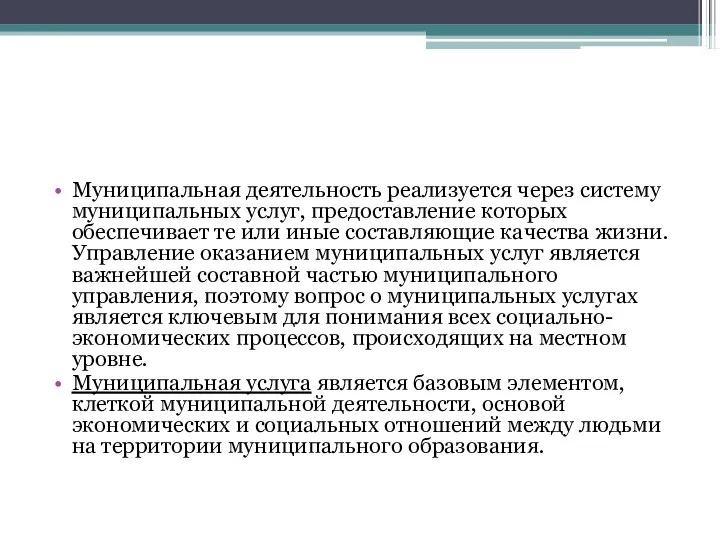 • Муниципальная деятельность реализуется через систему муниципальных услуг, предоставление которых обеспечивает те или иные составляющие качества жизни. Управление оказанием муниципальных услуг является важнейшей составной частью муниципального управления, поэтому вопрос о муниципальных услугах является ключевым для понимания всех социально-экономических процессов, происходящих на местном уровне.
• Муниципальная услуга является базовым элементом, клеткой муниципальной деятельности, основой экономических и социальных отношений между людьми на территории муниципального образования.